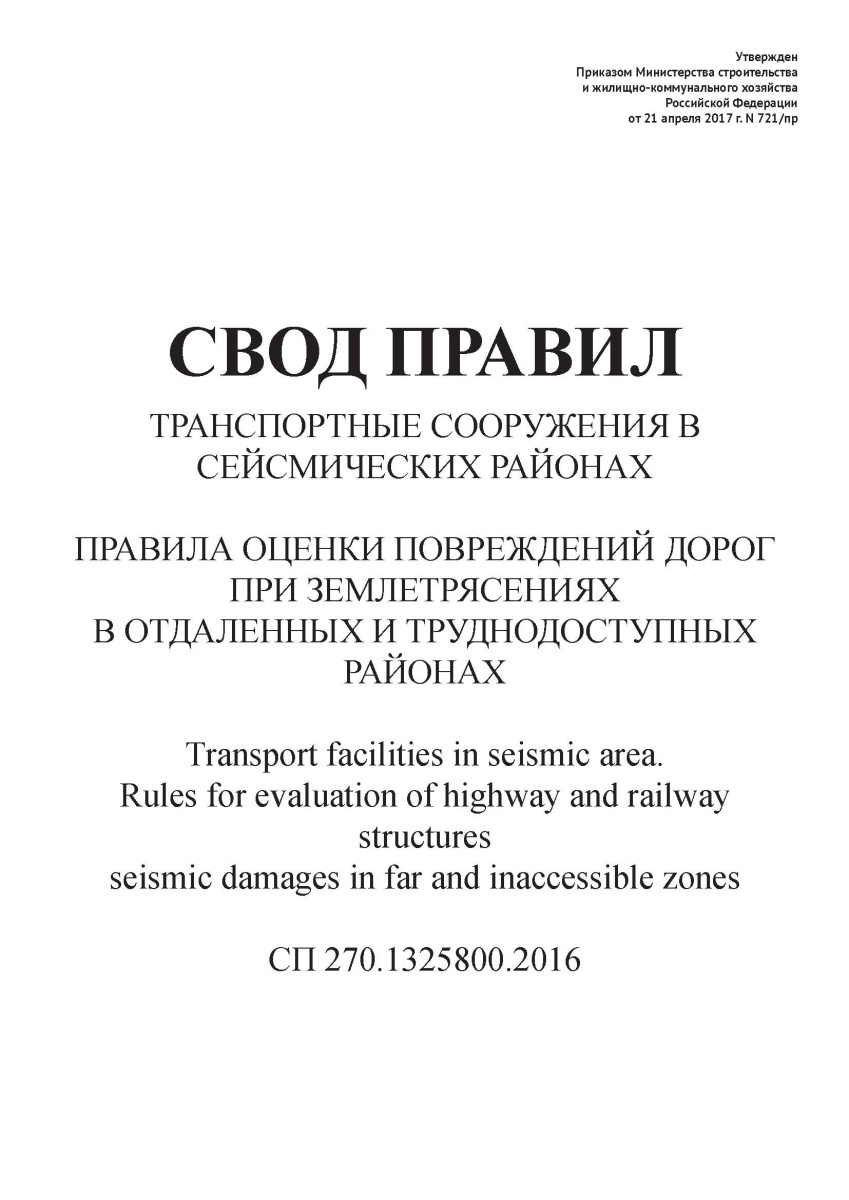 Утвержден
Приказом Министерства строительства
и жилищно-коммунального хозяйства
Российской Федерации
от 21 апреля 2017 г. N 721/пр

СВОД ПРАВИЛ

ТРАНСПОРТНЫЕ СООРУЖЕНИЯ В СЕЙСМИЧЕСКИХ РАЙОНАХ

ПРАВИЛА ОЦЕНКИ ПОВРЕЖДЕНИЙ ДОРОГ ПРИ ЗЕМЛЕТРЯСЕНИЯХ В ОТДАЛЕННЫХ И ТРУДНОДОСТУПНЫХ РАЙОНАХ

Transport facilities in seismic area.
Rules for evaluation of highway and railway structures
seismic damages in far and inaccessible zones

СП 270.1325800.2016